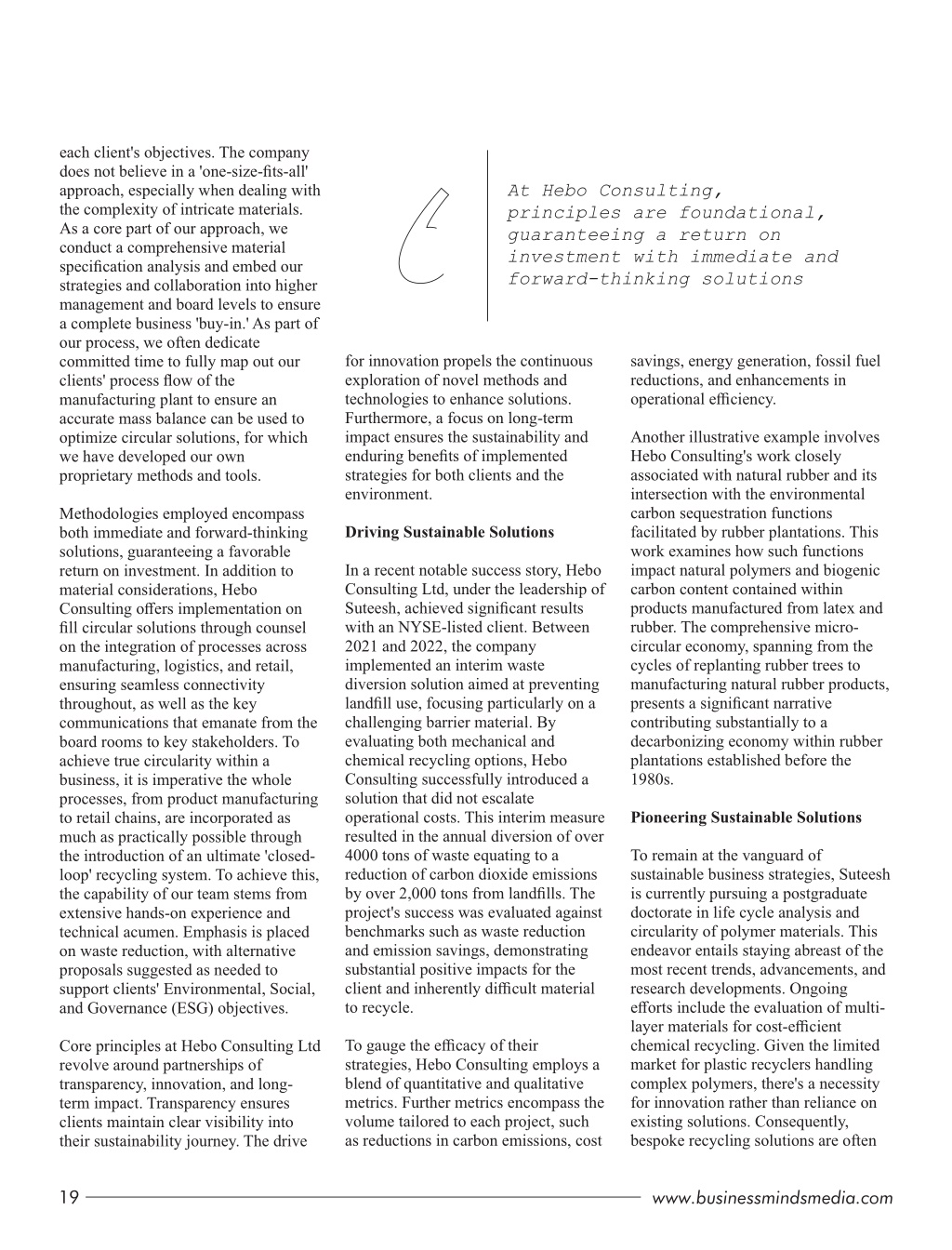 each client's objectives. The company does not believe in a 'one-size-fits-all' approach, especially when dealing with the complexity of intricate materials. As a core part of our approach, we conduct a comprehensive material specification analysis and embed our strategies and collaboration into higher management and board levels to ensure a complete business 'buy-in.' As part of our process, we often dedicate committed time to fully map out our clients' process flow of the manufacturing plant to ensure an accurate mass balance can be used to optimize circular solutions, for which we have developed our own proprietary methods and tools.

Methodologies employed encompass both immediate and forward-thinking solutions, guaranteeing a favorable return on investment. In addition to material considerations, Hebo Consulting offers implementation on fill circular solutions through counsel on the integration of processes across manufacturing, logistics, and retail, ensuring seamless connectivity throughout, as well as the key communications that emanate from the board rooms to key stakeholders. To achieve true circularity within a business, it is imperative the whole processes, from product manufacturing to retail chains, are incorporated as much as practically possible through the introduction of an ultimate 'closed-loop' recycling system. To achieve this, the capability of our team stems from extensive hands-on experience and technical acumen. Emphasis is placed on waste reduction, with alternative proposals suggested as needed to support clients' Environmental, Social, and Governance (ESG) objectives.

Core principles at Hebo Consulting Ltd revolve around partnerships of transparency, innovation, and long-term impact. Transparency ensures clients maintain clear visibility into their sustainability journey. The drive

At Hebo Consulting, principles are foundational, guaranteeing a return on investment with immediate and forward-thinking solutions

for innovation propels the continuous exploration of novel methods and technologies to enhance solutions. Furthermore, a focus on long-term impact ensures the sustainability and enduring benefits of implemented strategies for both clients and the environment.

Driving Sustainable Solutions

In a recent notable success story, Hebo Consulting Ltd, under the leadership of Suteesh, achieved significant results with an NYSE-listed client. Between 2021 and 2022, the company implemented an interim waste diversion solution aimed at preventing landfill use, focusing particularly on a challenging barrier material. By evaluating both mechanical and chemical recycling options, Hebo Consulting successfully introduced a solution that did not escalate operational costs. This interim measure resulted in the annual diversion of over 4000 tons of waste equating to a reduction of carbon dioxide emissions by over 2,000 tons from landfills. The project's success was evaluated against benchmarks such as waste reduction and emission savings, demonstrating substantial positive impacts for the client and inherently difficult material to recycle.

To gauge the efficacy of their strategies, Hebo Consulting employs a blend of quantitative and qualitative metrics. Further metrics encompass the volume tailored to each project, such as reductions in carbon emissions, cost savings, energy generation, fossil fuel reductions, and enhancements in operational efficiency.

Another illustrative example involves Hebo Consulting's work closely associated with natural rubber and its intersection with the environmental carbon sequestration functions facilitated by rubber plantations. This work examines how such functions impact natural polymers and biogenic carbon content contained within products manufactured from latex and rubber. The comprehensive micro-circular economy, spanning from the cycles of replanting rubber trees to manufacturing natural rubber products, presents a significant narrative contributing substantially to a decarbonizing economy within rubber plantations established before the 1980s.

Pioneering Sustainable Solutions

To remain at the vanguard of sustainable business strategies, Suteesh is currently pursuing a postgraduate doctorate in life cycle analysis and circularity of polymer materials. This endeavor entails staying abreast of the most recent trends, advancements, and research developments. Ongoing efforts include the evaluation of multi-layer materials for cost-efficient chemical recycling. Given the limited market for plastic recyclers handling complex polymers, there's a necessity for innovation rather than reliance on existing solutions. Consequently, bespoke recycling solutions are often

19 www.businessmindsmedia.com